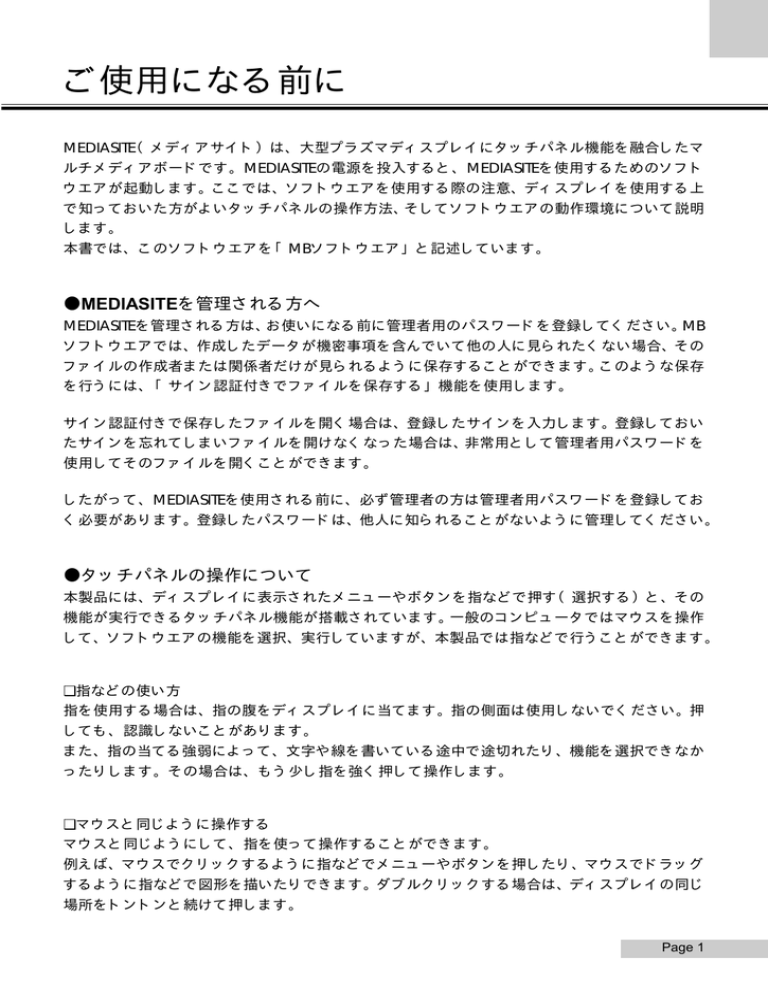 ご使用になる前に

MEDIASITE（メディアサイト）は、大型プラズマディスプレイにタッチパネル機能を融合したマルチメディアボードです。MEDIASITEの電源を投入すると、MEDIASITEを使用するためのソフトウエアが起動します。ここでは、ソフトウエアを使用する際の注意、ディスプレイを使用する上で知っておいた方がよいタッチパネルの操作方法、そしてソフトウエアの動作環境について説明します。
本書では、このソフトウエアを「MBソフトウエア」と記述しています。

●MEDIASITEを管理される方へ
MEDIASITEを管理される方は、お使いになる前に管理者用のパスワードを登録してください。MBソフトウエアでは、作成したデータが機密事項を含んでいて他の人に見られたくない場合、そのファイルの作成者または関係者だけが見られるように保存することができます。このような保存を行うには、「サイン認証付きでファイルを保存する」機能を使用します。

サイン認証付きで保存したファイルを開く場合は、登録したサインを入力します。登録しておいたサインを忘れてしまいファイルを開けなくなった場合は、非常用として管理者用パスワードを使用してそのファイルを開くことができます。

したがって、MEDIASITEを使用される前に、必ず管理者の方は管理者用パスワードを登録しておく必要があります。登録したパスワードは、他人に知られることがないように管理してください。

●タッチパネルの操作について
本製品には、ディスプレイに表示されたメニューやボタンを指などで押す（選択する）と、その機能が実行できるタッチパネル機能が搭載されています。一般のコンピュータではマウスを操作して、ソフトウエアの機能を選択、実行していますが、本製品では指などで行うことができます。

□指などの使い方
指を使用する場合は、指の腹をディスプレイに当てます。指の側面は使用しないでください。押しても、認識しないことがあります。
また、指の当てる強弱によって、文字や線を書いている途中で途切れたり、機能を選択できなかったりします。その場合は、もう少し指を強く押して操作します。

□マウスと同じように操作する
マウスと同じようにして、指を使って操作することができます。
例えば、マウスでクリックするように指などでメニューやボタンを押したり、マウスでドラッグするように指などで図形を描いたりできます。ダブルクリックする場合は、ディスプレイの同じ場所をトントンと続けて押します。

Page 1